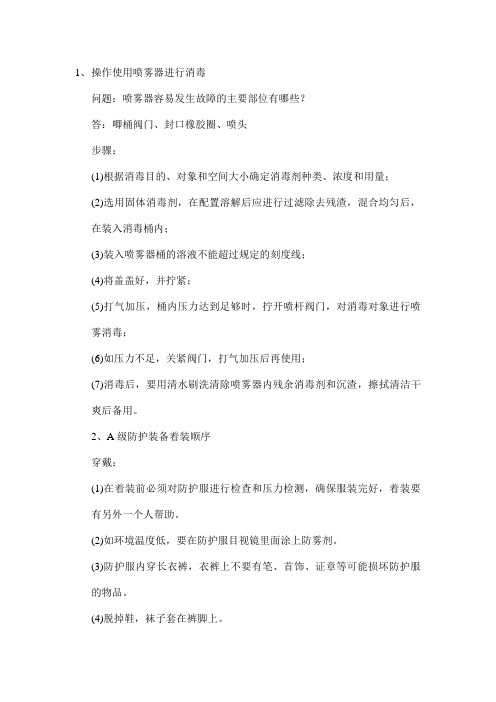 1、操作使用喷雾器进行消毒

问题：喷雾器容易发生故障的主要部位有哪些？

答：唧桶阀门、封口橡胶圈、喷头

步骤：

(1)根据消毒目的、对象和空间大小确定消毒剂种类、浓度和用量；

(2)选用固体消毒剂，在配置溶解后应进行过滤除去残渣，混合均匀后，在装入消毒桶内；

(3)装入喷雾器桶的溶液不能超过规定的刻度线；

(4)将盖盖好，并拧紧；

(5)打气加压，桶内压力达到足够时，拧开喷杆阀门，对消毒对象进行喷雾消毒；

(6)如压力不足，关紧阀门，打气加压后再使用；

(7)消毒后，要用清水刷洗清除喷雾器内残余消毒剂和沉渣，擦拭清洁干爽后备用。

2、A 级防护装备着装顺序

穿戴：

(1)在着装前必须对防护服进行检查和压力检测，确保服装完好，着装要有另外一个人帮助。

(2)如环境温度低，要在防护服目视镜里面涂上防雾剂。

(3)防护服内穿长衣裤，衣裤上不要有笔、首饰、证章等可能损坏防护服的物品。

(4)脱掉鞋，袜子套在裤脚上。